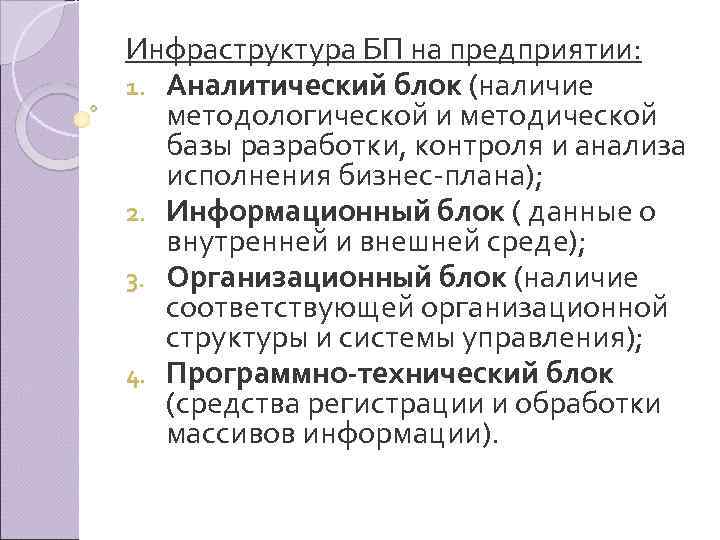 Инфраструктура БП на предприятии:

1. Аналитический блок (наличие методологической и методической базы разработки, контроля и анализа исполнения бизнес-плана);
2. Информационный блок ( данные о внутренней и внешней среде);
3. Организационный блок (наличие соответствующей организационной структуры и системы управления);
4. Программно-технический блок (средства регистрации и обработки массивов информации).